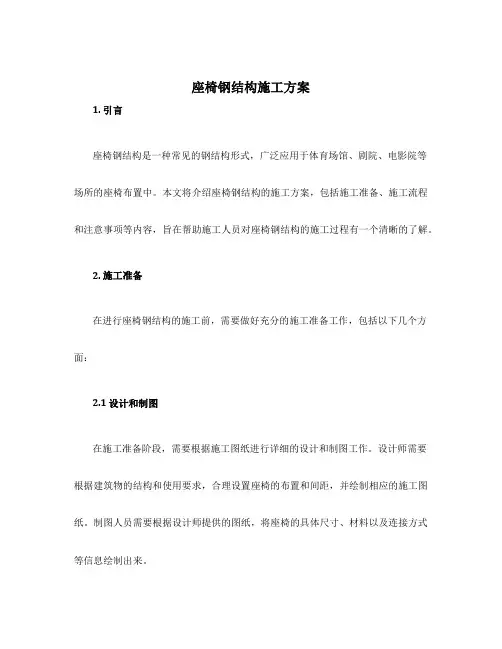 座椅钢结构施工方案

1. 引言

座椅钢结构是一种常见的钢结构形式，广泛应用于体育场馆、剧院、电影院等场所的座椅布置中。本文将介绍座椅钢结构的施工方案，包括施工准备、施工流程和注意事项等内容，旨在帮助施工人员对座椅钢结构的施工过程有一个清晰的了解。

2. 施工准备

在进行座椅钢结构的施工前，需要做好充分的施工准备工作，包括以下几个方面：

2.1 设计和制图

在施工准备阶段，需要根据施工图纸进行详细的设计和制图工作。设计师需要根据建筑物的结构和使用要求，合理设置座椅的布置和间距，并绘制相应的施工图纸。制图人员需要根据设计师提供的图纸，将座椅的具体尺寸、材料以及连接方式等信息绘制出来。